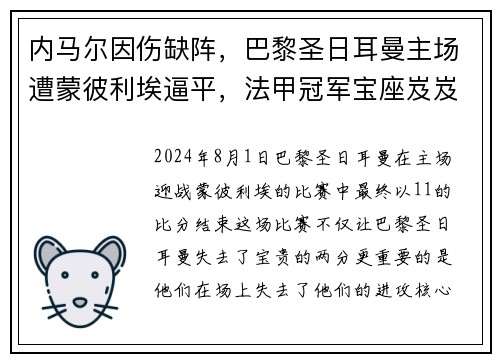 内马尔因伤缺阵，巴黎圣日耳曼主场遭蒙彼利埃逼平，法甲冠军宝座岌岌

2024年8月1日巴黎圣日耳曼在主场迎战蒙彼利埃的比赛中最终以11的比分结束这场比赛不仅让巴黎圣日耳曼失去了宝贵的两分更重要的是他们在场上失去了他们的进攻核心